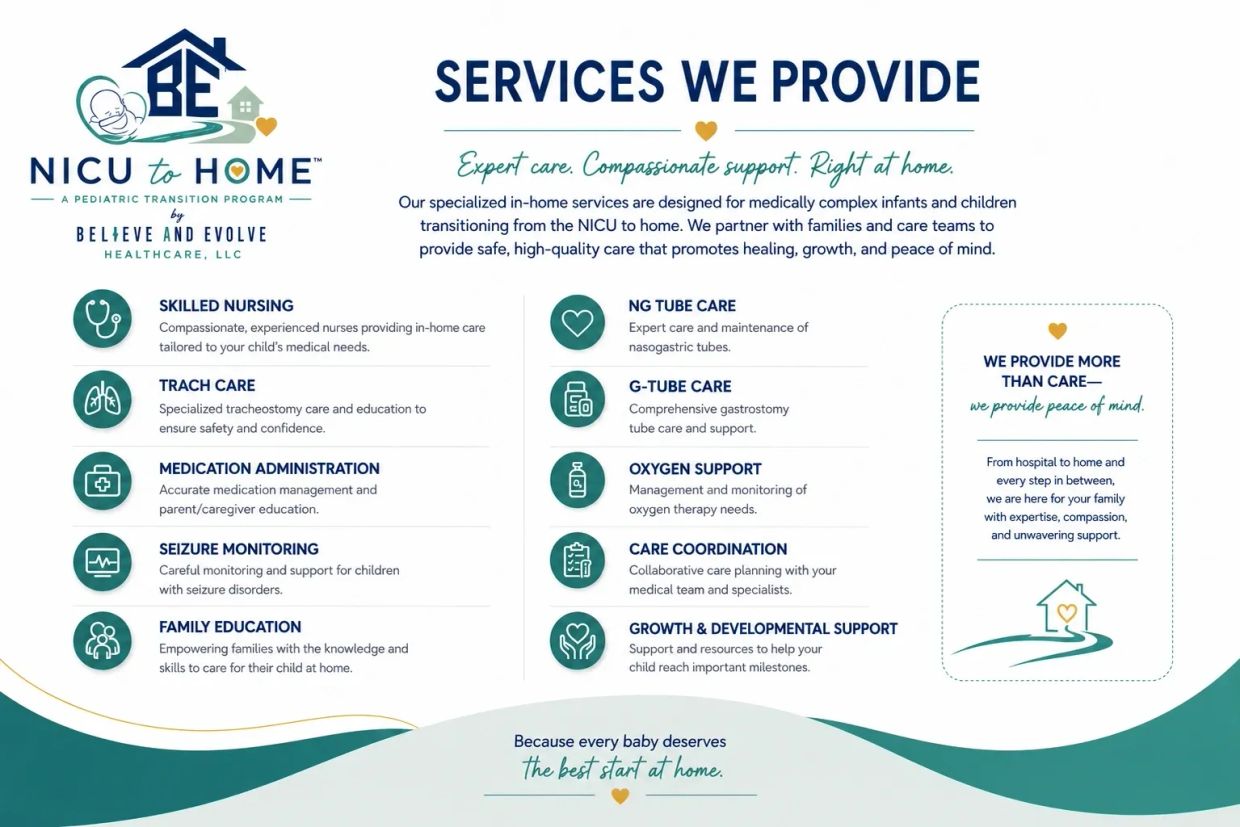 BE

NICU to HOME™
A PEDIATRIC TRANSITION PROGRAM
by
BELIEVE AND EVOLVE
HEALTHCARE, LLC

SERVICES WE PROVIDE

Expert care. Compassionate support. Right at home.

Our specialized in-home services are designed for medically complex infants and children transitioning from the NICU to home. We partner with families and care teams to provide safe, high-quality care that promotes healing, growth, and peace of mind.

SKILLED NURSING
Compassionate, experienced nurses providing in-home care tailored to your child's medical needs.

TRACH CARE
Specialized tracheostomy care and education to ensure safety and confidence.

MEDICATION ADMINISTRATION
Accurate medication management and parent/caregiver education.

SEIZURE MONITORING
Careful monitoring and support for children with seizure disorders.

FAMILY EDUCATION
Empowering families with the knowledge and skills to care for their child at home.

NG TUBE CARE
Expert care and maintenance of nasogastric tubes.

G-TUBE CARE
Comprehensive gastrostomy tube care and support.

OXYGEN SUPPORT
Management and monitoring of oxygen therapy needs.

CARE COORDINATION
Collaborative care planning with your medical team and specialists.

GROWTH & DEVELOPMENTAL SUPPORT
Support and resources to help your child reach important milestones.

WE PROVIDE MORE THAN CARE—
we provide peace of mind.

From hospital to home and every step in between, we are here for your family with expertise, compassion, and unwavering support.

Because every baby deserves
the best start at home.